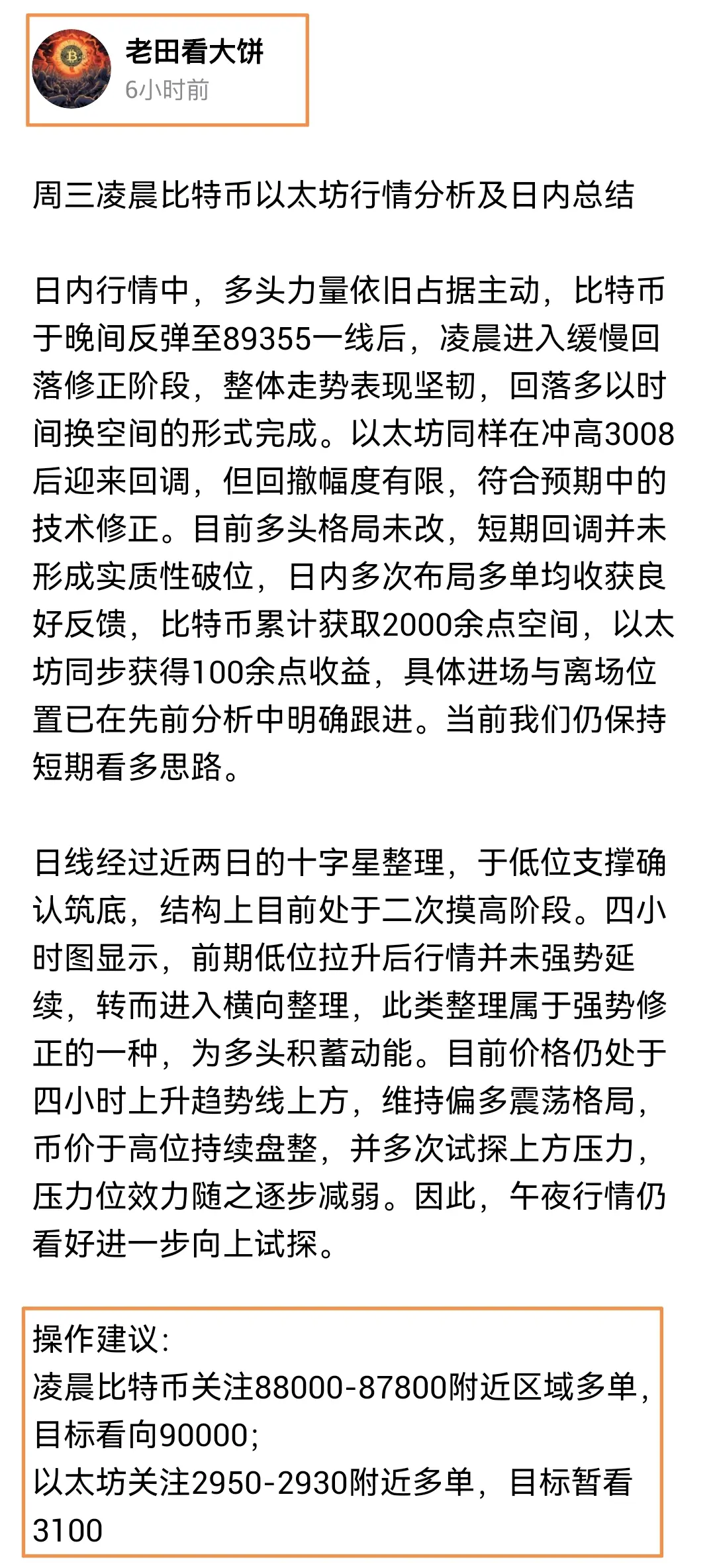 老田看大饼
6小时前

周三凌晨比特币以太坊行情分析及日内总结

日内行情中，多头力量依旧占据主动，比特币于晚间反弹至89355一线后，凌晨进入缓慢回落修正阶段，整体走势表现坚韧，回落多以时间换空间的形式完成。以太坊同样在冲高3008后迎来回调，但回撤幅度有限，符合预期中的技术修正。目前多头格局未改，短期回调并未形成实质性破位，日内多次布局多单均收获良好反馈，比特币累计获取2000余点空间，以太坊同步获得100余点收益，具体进场与离场位置已在先前分析中明确跟进。当前我们仍保持短期看多思路。

日线经过近两日的十字星整理，于低位支撑确认筑底，结构上目前处于二次摸高阶段。四小时图显示，前期低位拉升后行情并未强势延续，转而进入横向整理，此类整理属于强势修正的一种，为多头积蓄动能。目前价格仍处于四小时上升趋势线上方，维持偏多震荡格局，币价于高位持续盘整，并多次试探上方压力，压力位效力随之逐步减弱。因此，午夜行情仍看好进一步向上试探。

操作建议:
凌晨比特币关注88000-87800附近区域多单，目标看向90000;
以太坊关注2950-2930附近多单，目标暂看3100